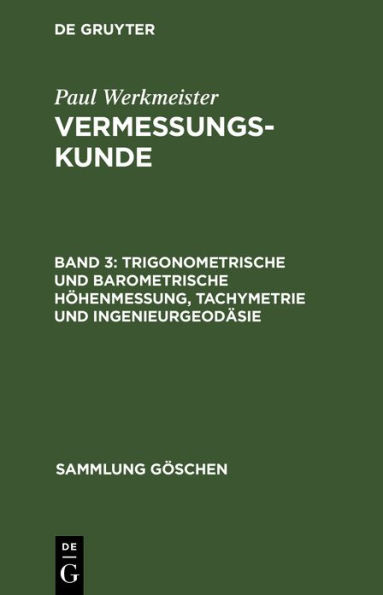 DE GRUYTER

Paul Werkmeister
VERMESSUNGSKUNDE

BAND 3: TRIGONOMETRISCHE UND BAROMETRISCHE HÖHENMESSUNG, TACHYMETRIE UND INGENIEURGEODÄSIE

SAMMLUNG GÖSCHEN

DE
G